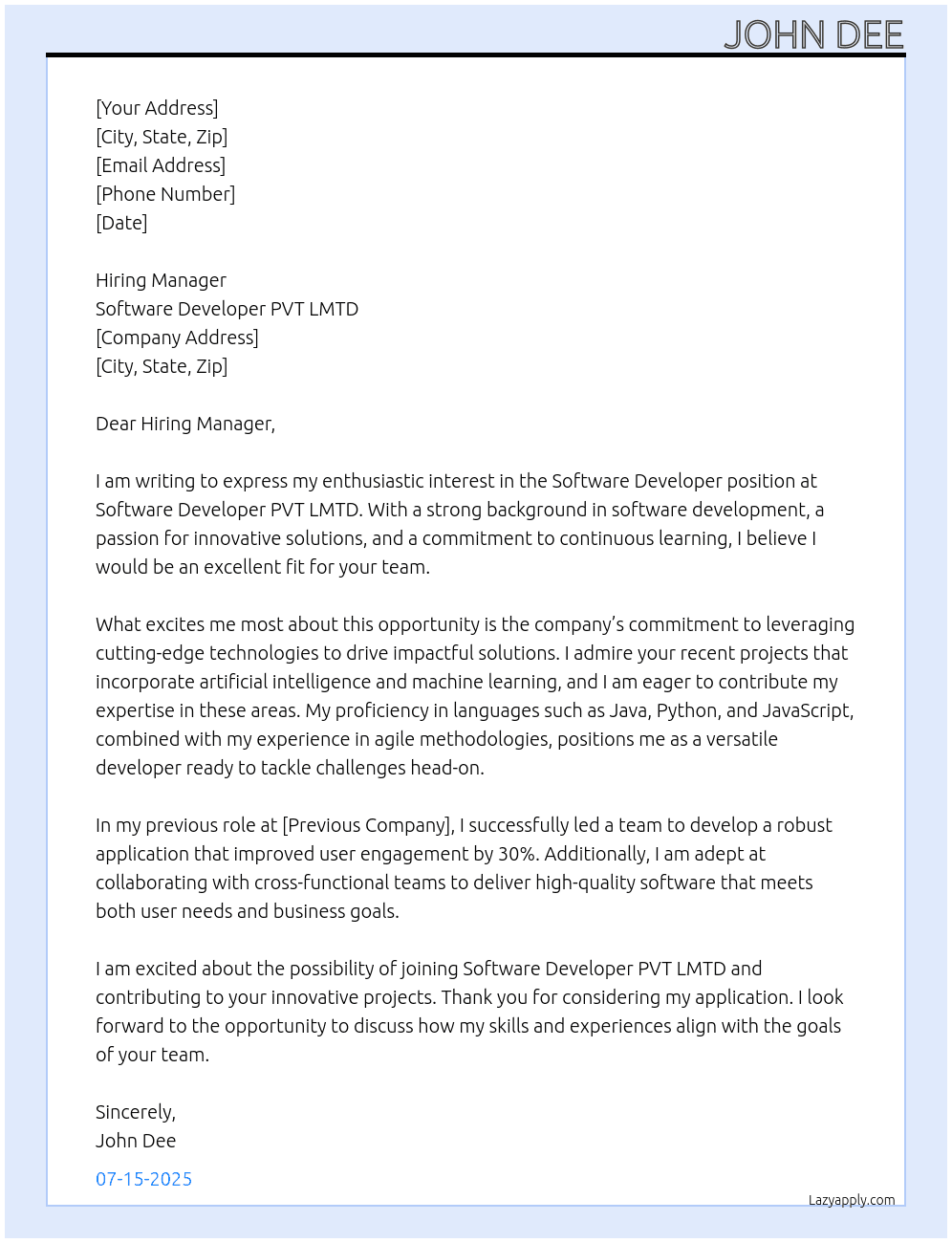 JOHN DEE

[Your Address]
[City, State, Zip]
[Email Address]
[Phone Number]
[Date]

Hiring Manager
Software Developer PVT LMTD
[Company Address]
[City, State, Zip]

Dear Hiring Manager,

I am writing to express my enthusiastic interest in the Software Developer position at Software Developer PVT LMTD. With a strong background in software development, a passion for innovative solutions, and a commitment to continuous learning, I believe I would be an excellent fit for your team.

What excites me most about this opportunity is the company's commitment to leveraging cutting-edge technologies to drive impactful solutions. I admire your recent projects that incorporate artificial intelligence and machine learning, and I am eager to contribute my expertise in these areas. My proficiency in languages such as Java, Python, and JavaScript, combined with my experience in agile methodologies, positions me as a versatile developer ready to tackle challenges head-on.

In my previous role at [Previous Company], I successfully led a team to develop a robust application that improved user engagement by 30%. Additionally, I am adept at collaborating with cross-functional teams to deliver high-quality software that meets both user needs and business goals.

I am excited about the possibility of joining Software Developer PVT LMTD and contributing to your innovative projects. Thank you for considering my application. I look forward to the opportunity to discuss how my skills and experiences align with the goals of your team.

Sincerely,
John Dee

07-15-2025

Lazyapply.com